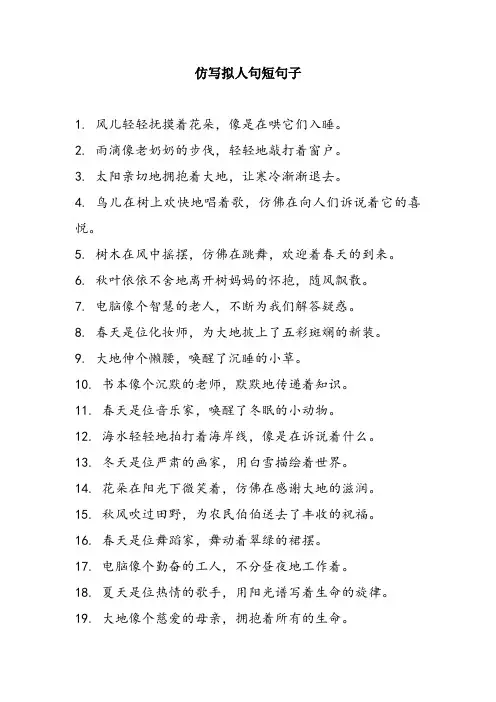 仿写拟人句短句子

1. 风儿轻轻抚摸着花朵，像是在哄它们入睡。

2. 雨滴像老奶奶的步伐，轻轻地敲打着窗户。

3. 太阳亲切地拥抱着大地，让寒冷渐渐退去。

4. 鸟儿在树上欢快地唱着歌，仿佛在向人们诉说着它的喜悦。

5. 树木在风中摇摆，仿佛在跳舞，欢迎着春天的到来。

6. 秋叶依依不舍地离开树妈妈的怀抱，随风飘散。

7. 电脑像个智慧的老人，不断为我们解答疑惑。

8. 春天是位化妆师，为大地披上了五彩斑斓的新装。

9. 大地伸个懒腰，唤醒了沉睡的小草。

10. 书本像个沉默的老师，默默地传递着知识。

11. 春天是位音乐家，唤醒了冬眠的小动物。

12. 海水轻轻地拍打着海岸线，像是在诉说着什么。

13. 冬天是位严肃的画家，用白雪描绘着世界。

14. 花朵在阳光下微笑着，仿佛在感谢大地的滋润。

15. 秋风吹过田野，为农民伯伯送去了丰收的祝福。

16. 春天是位舞蹈家，舞动着翠绿的裙摆。

17. 电脑像个勤奋的工人，不分昼夜地工作着。

18. 夏天是位热情的歌手，用阳光谱写着生命的旋律。

19. 大地像个慈爱的母亲，拥抱着所有的生命。